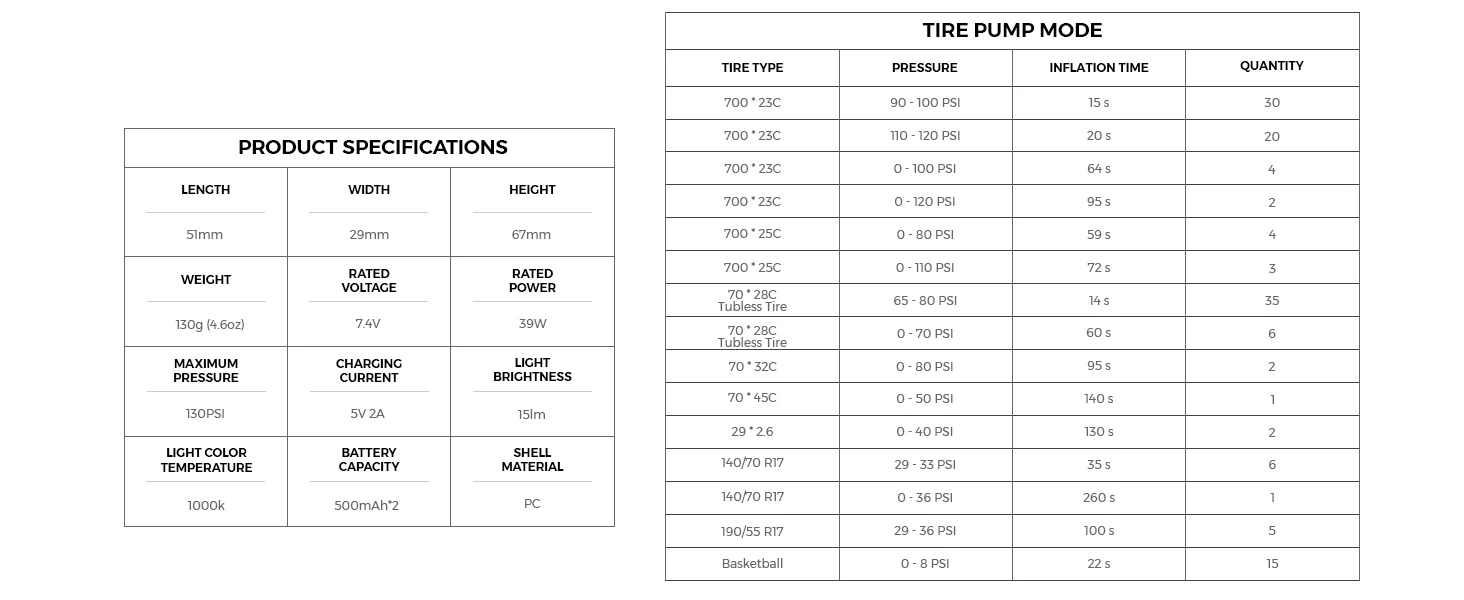 PRODUCT SPECIFICATIONS

LENGTH
51mm

WIDTH
29mm

HEIGHT
67mm

WEIGHT
130g (4.6oz)

RATED VOLTAGE
7.4V

RATED POWER
39W

MAXIMUM PRESSURE
130PSI

CHARGING CURRENT
5V 2A

LIGHT BRIGHTNESS
15lm

LIGHT COLOR TEMPERATURE
1000k

BATTERY CAPACITY
500mAh*2

SHELL MATERIAL
PC

TIRE PUMP MODE

| TIRE TYPE | PRESSURE | INFLATION TIME | QUANTITY |
|---|---|---|---|
| 700 * 23C | 90 - 100 PSI | 15 s | 30 |
| 700 * 23C | 110 - 120 PSI | 20 s | 20 |
| 700 * 23C | 0 - 100 PSI | 64 s | 4 |
| 700 * 23C | 0 - 120 PSI | 95 s | 2 |
| 700 * 25C | 0 - 80 PSI | 59 s | 4 |
| 700 * 25C | 0 - 110 PSI | 72 s | 3 |
| 70 * 28C Tubless Tire | 65 - 80 PSI | 14 s | 35 |
| 70 * 28C Tubless Tire | 0 - 70 PSI | 60 s | 6 |
| 70 * 32C | 0 - 80 PSI | 95 s | 2 |
| 70 * 45C | 0 - 50 PSI | 140 s | 1 |
| 29 * 2.6 | 0 - 40 PSI | 130 s | 2 |
| 140/70 R17 | 29 - 33 PSI | 35 s | 6 |
| 140/70 R17 | 0 - 36 PSI | 260 s | 1 |
| 190/55 R17 | 29 - 36 PSI | 100 s | 5 |
| Basketball | 0 - 8 PSI | 22 s | 15 |